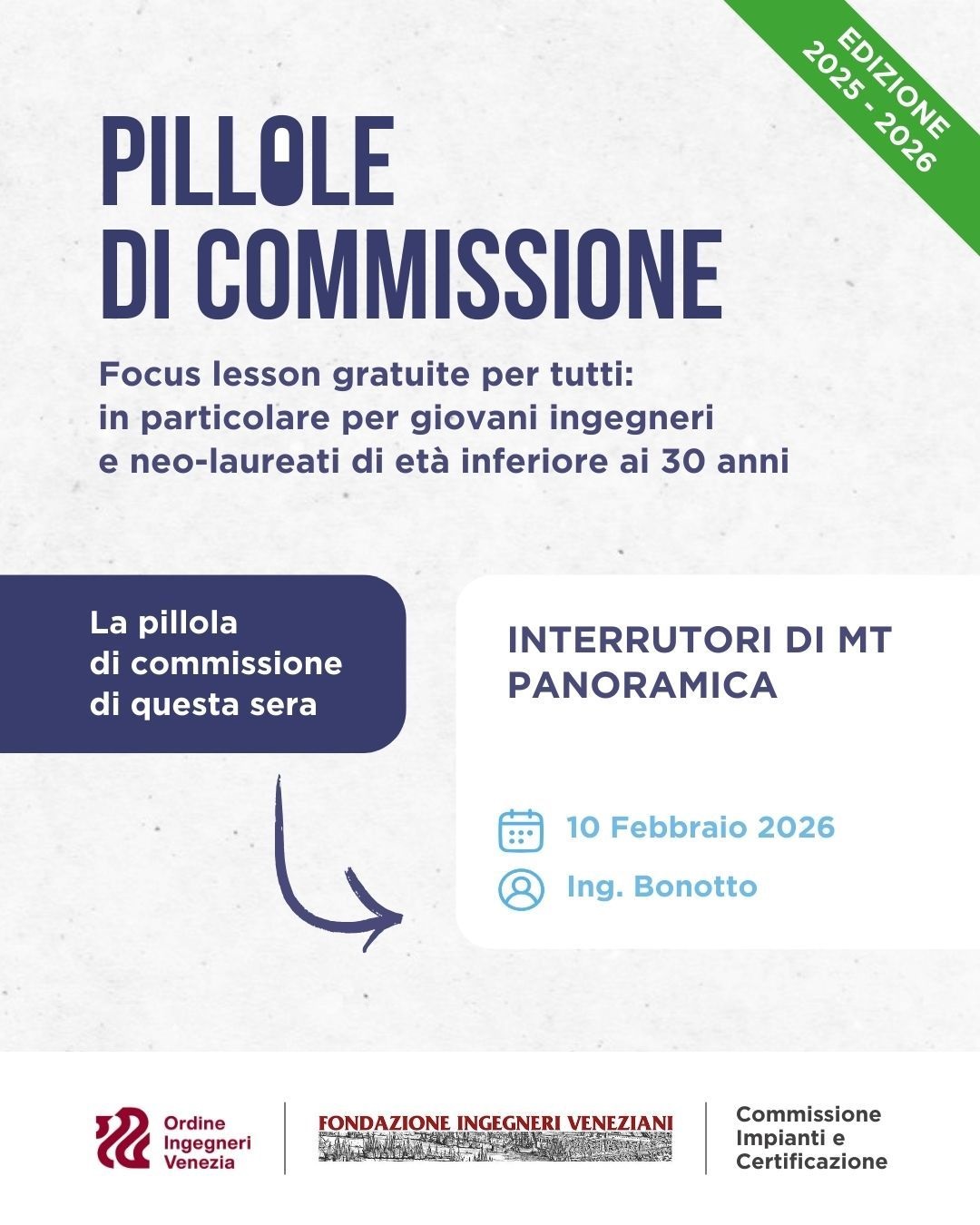 EDIZIONE
2025 - 2026

PILLOLE
DI COMMISSIONE

Focus lesson gratuite per tutti: in particolare per giovani ingegneri e neo-laureati di età inferiore ai 30 anni

La pillola di commissione di questa sera

INTERRUTORI DI MT
PANORAMICA

10 Febbraio 2026

Ing. Bonotto

Ordine
Ingegneri
Venezia

FONDAZIONE INGEGNERI VENEZIANI

Commissione
Impianti e
Certificazione